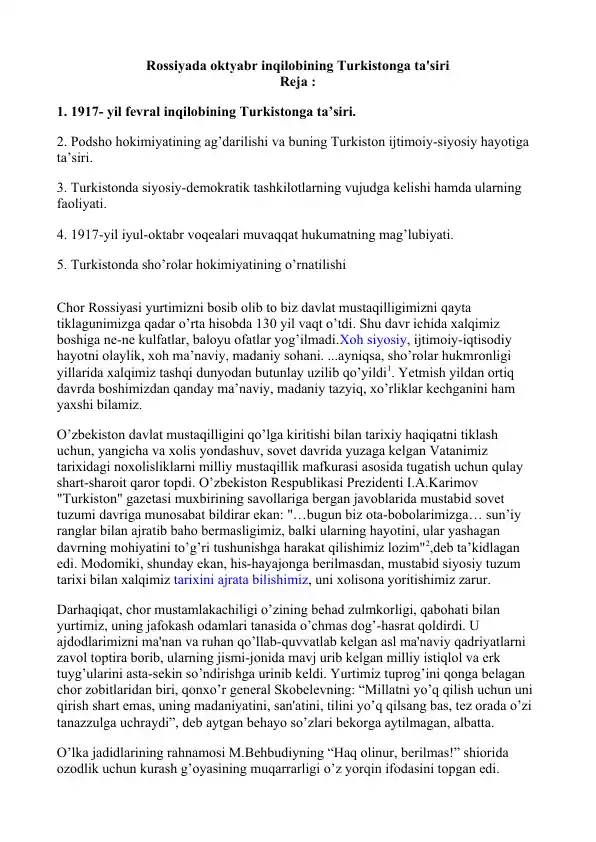 Rossiyada oktyabr inqilobining Turkistonga ta'siri
Reja :

1. 1917- yil fevral inqilobining Turkistonga ta’siri.

2. Podsho hokimiyatining ag’darilishi va buning Turkiston ijtimoiy-siyosiy hayotiga ta’siri.

3. Turkistonda siyosiy-demokratik tashkilotlarning vujudga kelishi hamda ularning faoliyati.

4. 1917-yil iyul-oktabr voqealari muvaqqat hukumatning mag’lubiyati.

5. Turkistonda sho’rolar hokimiyatining o’rnatilishi

Chor Rossiyasi yurtimizni bosib olib to biz davlat mustaqilligimizni qayta tiklagunimizga qadar o’rta hisobda 130 yil vaqt o’tdi. Shu davr ichida xalqimiz boshiga ne-ne kulfatlar, baloyu ofatlar yog’ilmadi.Xoh siyosiy, ijtimoiy-iqtisodiy hayotni olaylik, xoh ma’naviy, madaniy sohani. ...ayniqsa, sho’rolar hukmronligi yillarida xalqimiz tashqi dunyodan butunlay uzilib qo’yildi$^1$. Yetmish yildan ortiq davrda boshimizdan qanday ma’naviy, madaniy tazyiq, xo’rliklar kechganini ham yaxshi bilamiz.

O’zbekiston davlat mustaqilligini qo’lga kiritishi bilan tarixiy haqiqatni tiklash uchun, yangicha va xolis yondashuv, sovet davrida yuzaga kelgan Vatanimiz tarixidagi noxolisliklarni milliy mustaqillik mafkurasi asosida tugatish uchun qulay shart-sharoit qaror topdi. O’zbekiston Respublikasi Prezidenti I.A.Karimov "Turkiston" gazetasi muxbirining savollariga bergan javoblarida mustabid sovet tuzumi davriga munosabat bildirar ekan: "…bugun biz ota-bobolarimizga… sun’iy ranglar bilan ajratib baho bermasligimiz, balki ularning hayotini, ular yashagan davrning mohiyatini to’g’ri tushunishga harakat qilishimiz lozim"$^2$,deb ta’kidlagan edi. Modomiki, shunday ekan, his-hayajonga berilmasdan, mustabid siyosiy tuzum tarixi bilan xalqimiz tarixini ajrata bilishimiz, uni xolisona yoritishimiz zarur.

Darhaqiqat, chor mustamlakachiligi o’zining behad zulmkorligi, qabohati bilan yurtimiz, uning jafokash odamlari tanasida o’chmas dog’-hasrat qoldirdi. U ajdodlarimizni ma'nan va ruhan qo’llab-quvvatlab kelgan asl ma'naviy qadriyatlarni zavol toptira borib, ularning jismi-jonida mavj urib kelgan milliy istiqlol va erk tuyg’ularini asta-sekin so’ndirishga urinib keldi. Yurtimiz tuprog’ini qonga belagan chor zobitlaridan biri, qonxo’r general Skobelevning: “Millatni yo’q qilish uchun uni qirish shart emas, uning madaniyatini, san'atini, tilini yo’q qilsang bas, tez orada o’zi tanazzulga uchraydi”, deb aytgan behayo so’zlari bekorga aytilmagan, albatta.

O’lka jadidlarining rahnamosi M.Behbudiyning “Haq olinur, berilmas!” shiorida ozodlik uchun kurash g’oyasining muqarrarligi o’z yorqin ifodasini topgan edi.